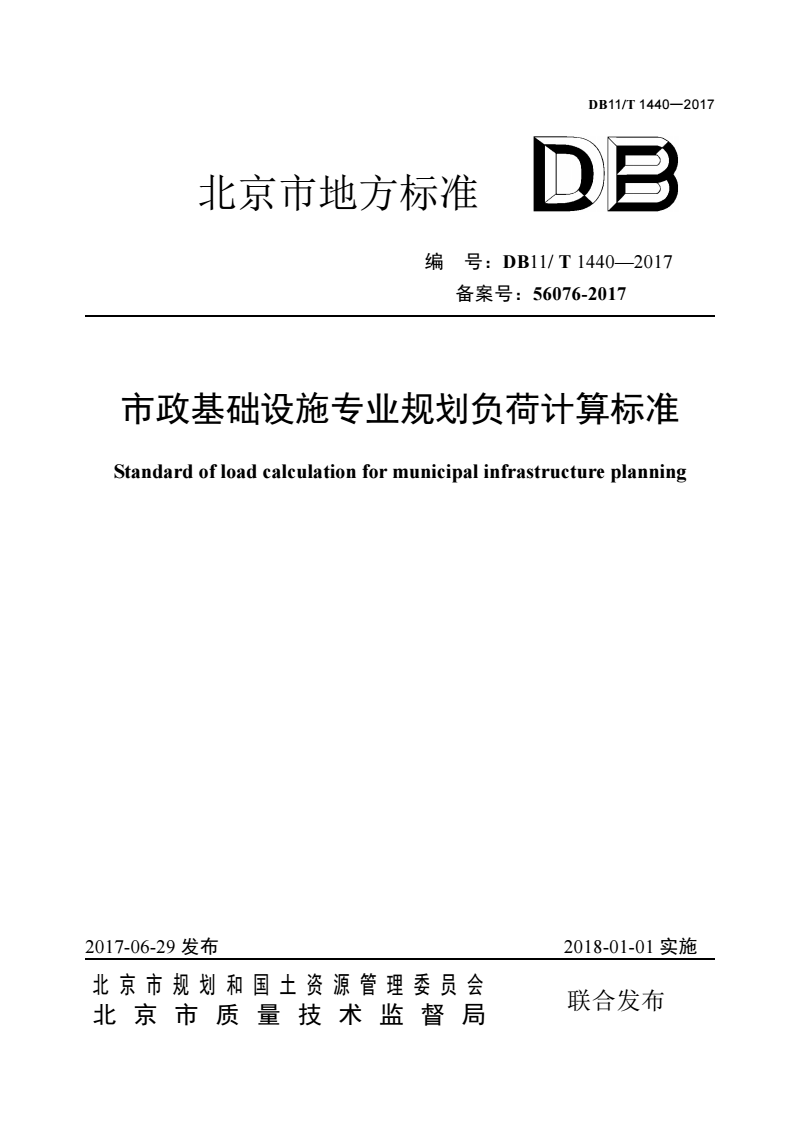 DB11/T 1440—2017

北京市地方标准 DB

编 号：DB11/ T 1440—2017
备案号：56076-2017

市政基础设施专业规划负荷计算标准

Standard of load calculation for municipal infrastructure planning

2017-06-29 发布 2018-01-01 实施

北京市规划和国土资源管理委员会
北京市质量技术监督局
联合发布